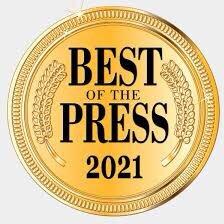 BEST
OF THE
PRESS
2021